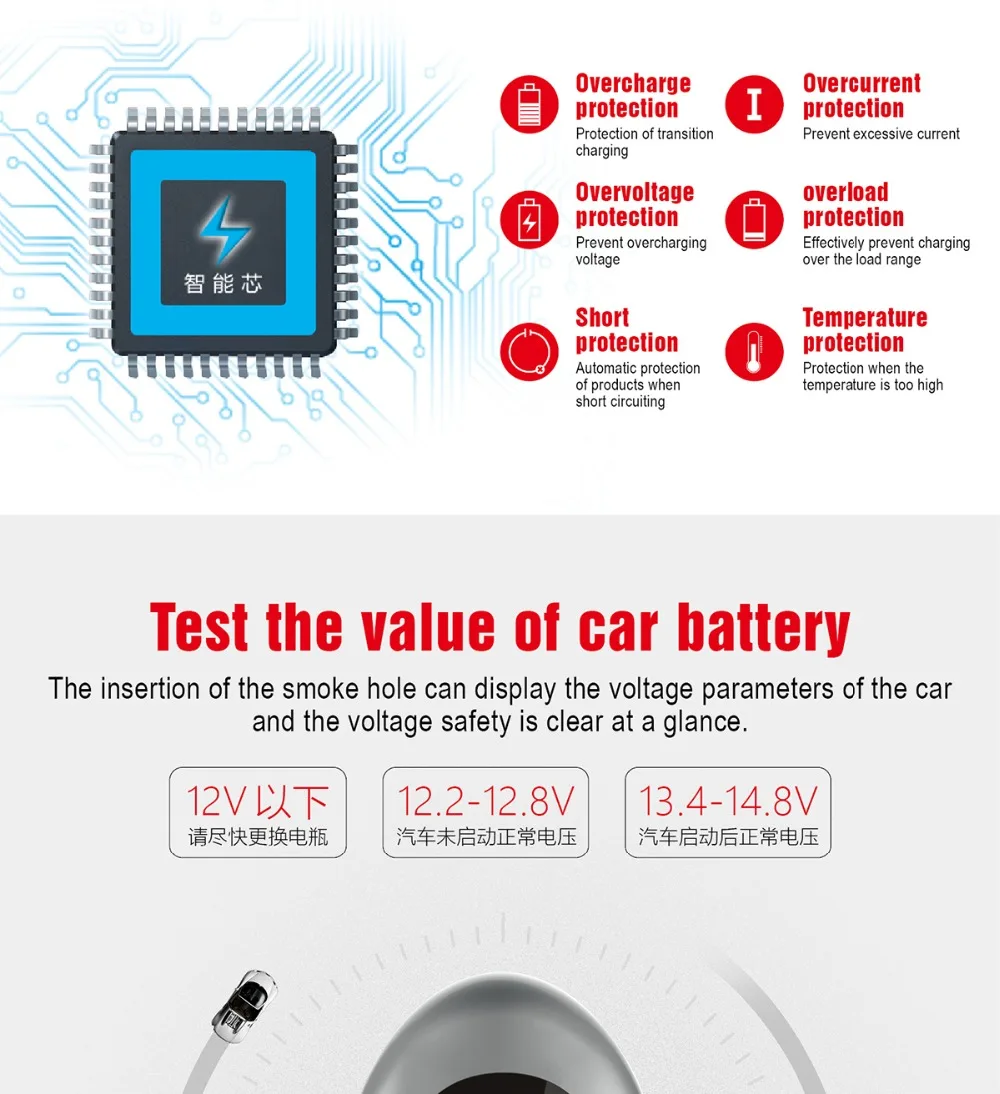 智能芯

Overcharge protection
Protection of transition charging

Overvoltage protection
Prevent overcharging voltage

Short protection
Automatic protection of products when short circuiting

Overcurrent protection
Prevent excessive current

overload protection
Effectively prevent charging over the load range

Temperature protection
Protection when the temperature is too high

Test the value of car battery

The insertion of the smoke hole can display the voltage parameters of the car and the voltage safety is clear at a glance.

12V以下
请尽快更换电瓶

12.2-12.8V
汽车未启动正常电压

13.4-14.8V
汽车启动后正常电压